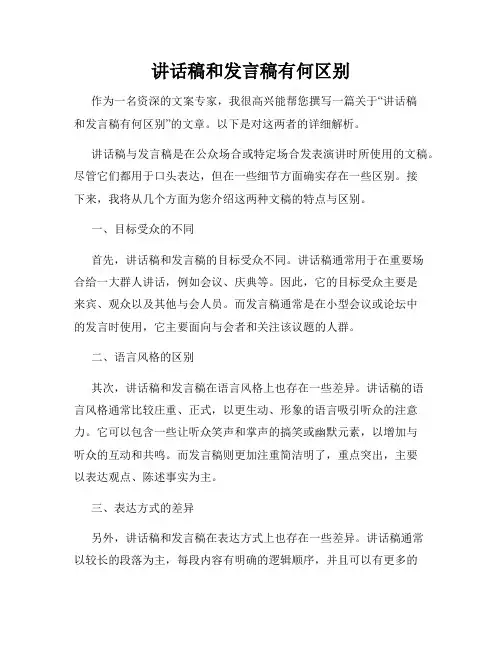 讲话稿和发言稿有何区别

作为一名资深的文案专家，我很高兴能帮您撰写一篇关于“讲话稿和发言稿有何区别”的文章。以下是对这两者的详细解析。

讲话稿与发言稿是在公众场合或特定场合发表演讲时所使用的文稿。尽管它们都用于口头表达，但在一些细节方面确实存在一些区别。接下来，我将从几个方面为您介绍这两种文稿的特点与区别。

一、目标受众的不同

首先，讲话稿和发言稿的目标受众不同。讲话稿通常用于在重要场合给一大群人讲话，例如会议、庆典等。因此，它的目标受众主要是来宾、观众以及其他与会人员。而发言稿通常是在小型会议或论坛中的发言时使用，它主要面向与会者和关注该议题的人群。

二、语言风格的区别

其次，讲话稿和发言稿在语言风格上也存在一些差异。讲话稿的语言风格通常比较庄重、正式，以更生动、形象的语言吸引听众的注意力。它可以包含一些让听众笑声和掌声的搞笑或幽默元素，以增加与听众的互动和共鸣。而发言稿则更加注重简洁明了，重点突出，主要以表达观点、陈述事实为主。

三、表达方式的差异

另外，讲话稿和发言稿在表达方式上也存在一些差异。讲话稿通常以较长的段落为主，每段内容有明确的逻辑顺序，并且可以有更多的